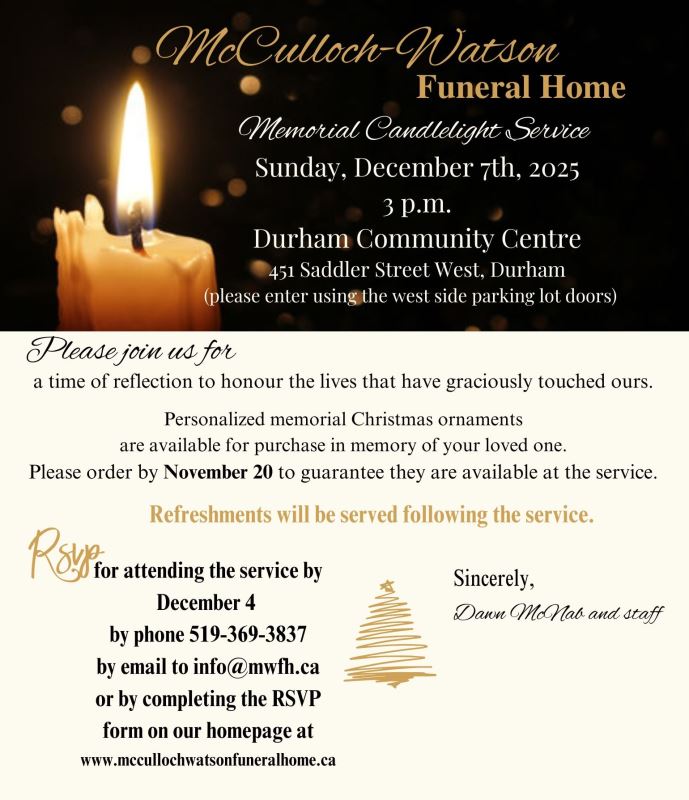 McCulloch-Watson
Funeral Home

Memorial Candlelight Service
Sunday, December 7th, 2025
3 p.m.
Durham Community Centre
451 Saddler Street West, Durham
(please enter using the west side parking lot doors)

Please join us for
a time of reflection to honour the lives that have graciously touched ours.

Personalized memorial Christmas ornaments are available for purchase in memory of your loved one. Please order by November 20 to guarantee they are available at the service.

Refreshments will be served following the service.

RSVP for attending the service by
December 4
by phone 519-369-3837
by email to info@mwfh.ca
or by completing the RSVP
form on our homepage at
www.mccullochwatsonfuneralhome.ca

Sincerely,
Dawn McNab and staff